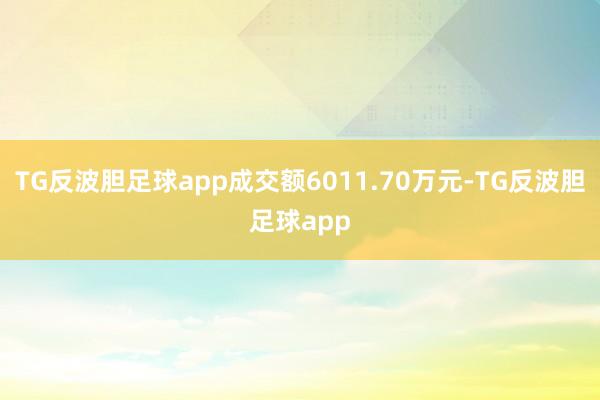 TG反波胆足球app成交额6011.70万元-TG反波胆足球app